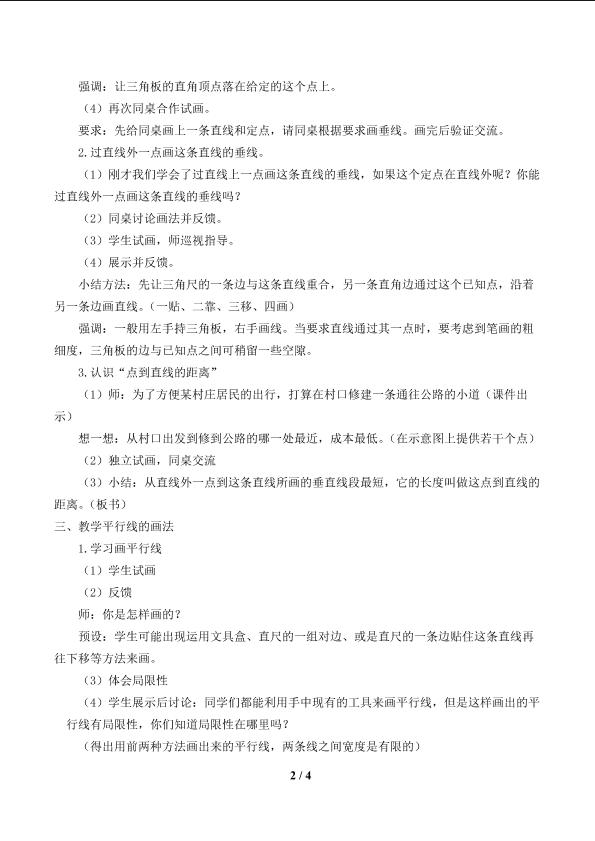 强调：让三角板的直角顶点落在给定的这个点上。

（4）再次同桌合作试画。

要求：先给同桌画上一条直线和定点，请同桌根据要求画垂线。画完后验证交流。

2.过直线外一点画这条直线的垂线。

（1）刚才我们学会了过直线上一点画这条直线的垂线，如果这个定点在直线外呢？你能过直线外一点画这条直线的垂线吗？

（2）同桌讨论画法并反馈。

（3）学生试画，师巡视指导。

（4）展示并反馈。

小结方法：先让三角尺的一条边与这条直线重合，另一条直角边通过这个已知点，沿着另一条边画直线。（一贴、二靠、三移、四画）

强调：一般用左手持三角板，右手画线。当要求直线通过其一点时，要考虑到笔画的粗细度，三角板的边与已知点之间可稍留一些空隙。

3.认识“点到直线的距离”

（1）师：为了方便某村庄居民的出行，打算在村口修建一条通往公路的小道（课件出示）

想一想：从村口出发到修到公路的哪一处最近，成本最低。（在示意图上提供若干个点）

（2）独立试画，同桌交流

（3）小结：从直线外一点到这条直线所画的垂直线段最短，它的长度叫做这点到直线的距离。（板书）

三、教学平行线的画法

1.学习画平行线

（1）学生试画

（2）反馈

师：你是怎样画的？

预设：学生可能出现运用文具盒、直尺的一组对边、或是直尺的一条边贴住这条直线再往下移等方法来画。

（3）体会局限性

（4）学生展示后讨论：同学们都能利用手中现有的工具来画平行线，但是这样画出的平行线有局限性，你们知道局限性在哪里吗？

（得出用前两种方法画出来的平行线，两条线之间宽度是有限的）

2 / 4